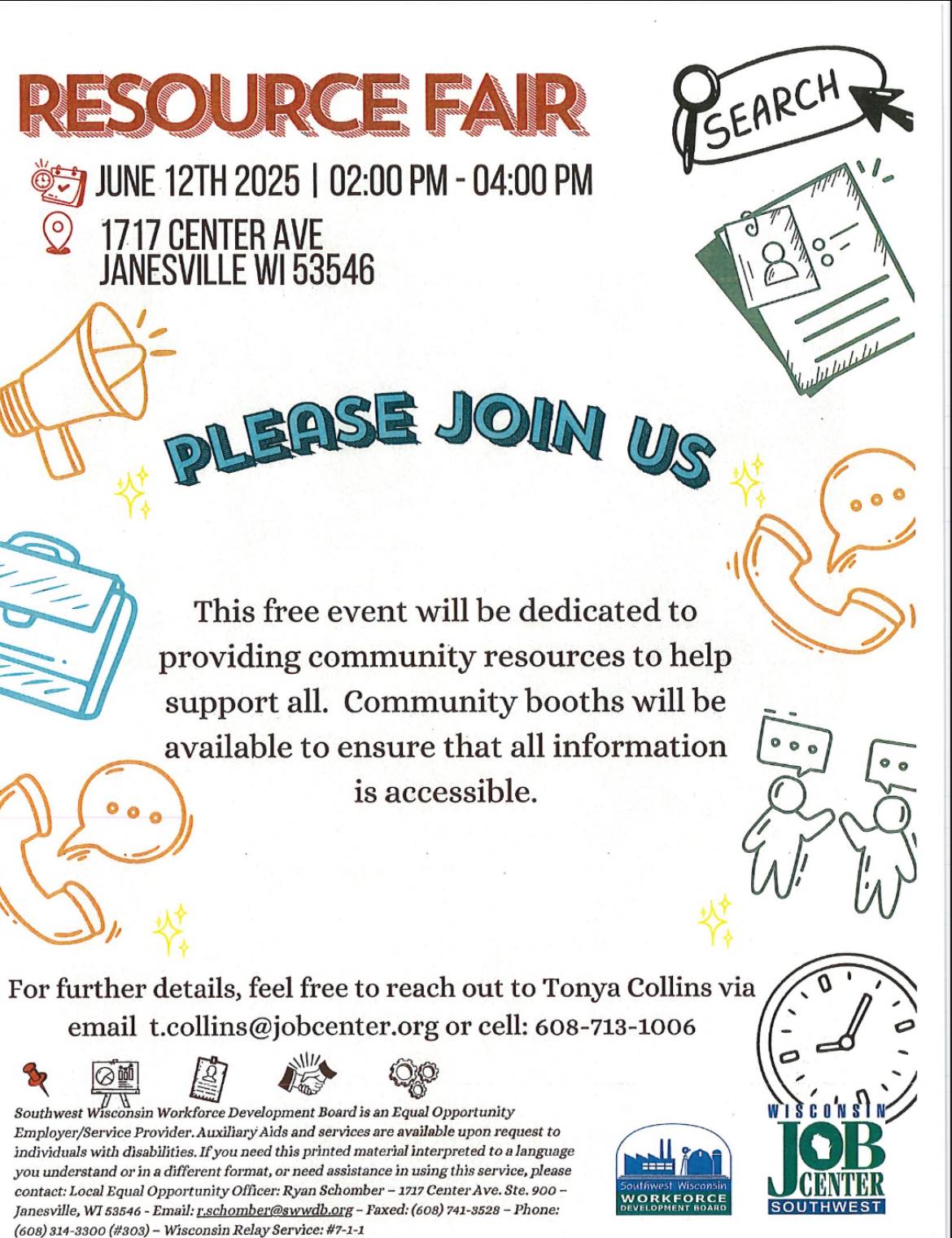 RESOURCE FAIR

SEARCH

JUNE 12TH 2025 | 02:00 PM - 04:00 PM

1717 CENTER AVE
JANESVILLE WI 53546

PLEASE JOIN US

This free event will be dedicated to providing community resources to help support all. Community booths will be available to ensure that all information is accessible.

For further details, feel free to reach out to Tonya Collins via email t.collins@jobcenter.org or cell: 608-713-1006

Southwest Wisconsin Workforce Development Board is an Equal Opportunity Employer/Service Provider. Auxiliary Aids and services are available upon request to individuals with disabilities. If you need this printed material interpreted to a language you understand or in a different format, or need assistance in using this service, please contact: Local Equal Opportunity Officer: Ryan Schomber – 1717 Center Ave. Ste. 900 – Janesville, WI 53546 - Email: r.schomber@swwdb.org – Faxed: (608) 741-3528 – Phone: (608) 314-3300 (#303) – Wisconsin Relay Service: #7-1-1

Southwest Wisconsin
WORKFORCE
DEVELOPMENT BOARD

WISCONSIN
JOB
CENTER
SOUTHWEST